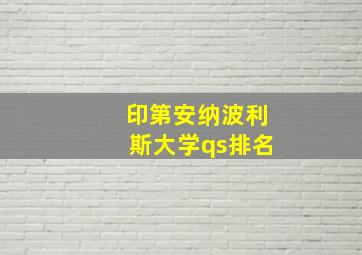 印第安纳波利斯大学qs排名